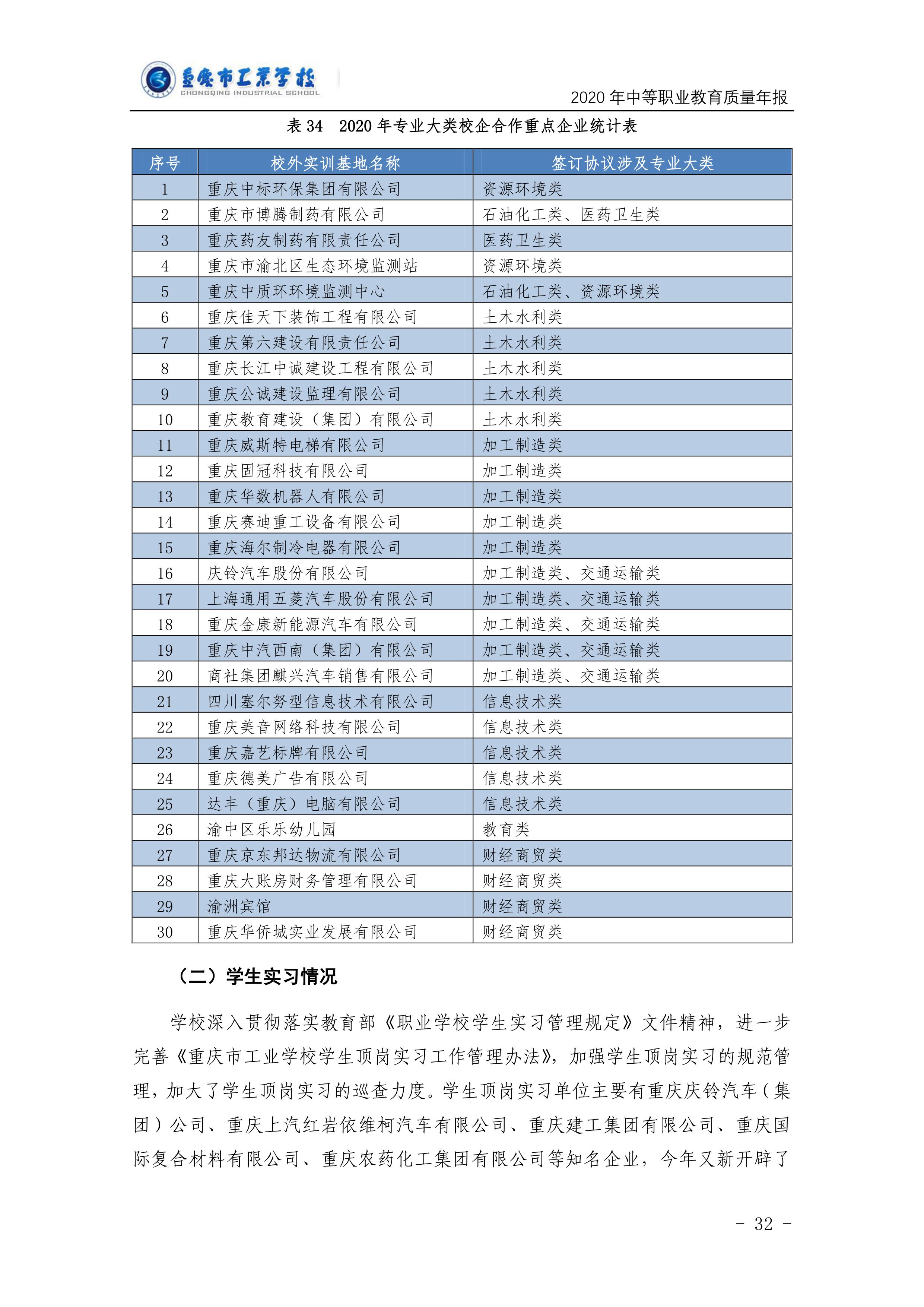 重庆市工业学校
CHONGQING INDUSTRIAL SCHOOL

2020 年中等职业教育质量年报

表 34 2020 年专业大类校企合作重点企业统计表

| 序号 | 校外实训基地名称 | 签订协议涉及专业大类 |
|---|---|---|
| 1 | 重庆中标环保集团有限公司 | 资源环境类 |
| 2 | 重庆市博腾制药有限公司 | 石油化工类、医药卫生类 |
| 3 | 重庆药友制药有限责任公司 | 医药卫生类 |
| 4 | 重庆市渝北区生态环境监测站 | 资源环境类 |
| 5 | 重庆中质环环境监测中心 | 石油化工类、资源环境类 |
| 6 | 重庆佳天下装饰工程有限公司 | 土木水利类 |
| 7 | 重庆第六建设有限责任公司 | 土木水利类 |
| 8 | 重庆长江中诚建设工程有限公司 | 土木水利类 |
| 9 | 重庆公诚建设监理有限公司 | 土木水利类 |
| 10 | 重庆教育建设（集团）有限公司 | 土木水利类 |
| 11 | 重庆威斯特电梯有限公司 | 加工制造类 |
| 12 | 重庆固冠科技有限公司 | 加工制造类 |
| 13 | 重庆华数机器人有限公司 | 加工制造类 |
| 14 | 重庆赛迪重工设备有限公司 | 加工制造类 |
| 15 | 重庆海尔制冷电器有限公司 | 加工制造类 |
| 16 | 庆铃汽车股份有限公司 | 加工制造类、交通运输类 |
| 17 | 上海通用五菱汽车股份有限公司 | 加工制造类、交通运输类 |
| 18 | 重庆金康新能源汽车有限公司 | 加工制造类、交通运输类 |
| 19 | 重庆中汽西南（集团）有限公司 | 加工制造类、交通运输类 |
| 20 | 商社集团麒兴汽车销售有限公司 | 加工制造类、交通运输类 |
| 21 | 四川塞尔努型信息技术有限公司 | 信息技术类 |
| 22 | 重庆美音网络科技有限公司 | 信息技术类 |
| 23 | 重庆嘉艺标牌有限公司 | 信息技术类 |
| 24 | 重庆德美广告有限公司 | 信息技术类 |
| 25 | 达丰（重庆）电脑有限公司 | 信息技术类 |
| 26 | 渝中区乐乐幼儿园 | 教育类 |
| 27 | 重庆京东邦达物流有限公司 | 财经商贸类 |
| 28 | 重庆大账房财务管理有限公司 | 财经商贸类 |
| 29 | 渝洲宾馆 | 财经商贸类 |
| 30 | 重庆华侨城实业发展有限公司 | 财经商贸类 |

（二）学生实习情况

学校深入贯彻落实教育部《职业学校学生实习管理规定》文件精神，进一步完善《重庆市工业学校学生顶岗实习工作管理办法》，加强学生顶岗实习的规范管理，加大了学生顶岗实习的巡查力度。学生顶岗实习单位主要有重庆庆铃汽车（集团）公司、重庆上汽红岩依维柯汽车有限公司、重庆建工集团有限公司、重庆国际复合材料有限公司、重庆农药化工集团有限公司等知名企业，今年又新开辟了

- 32 -